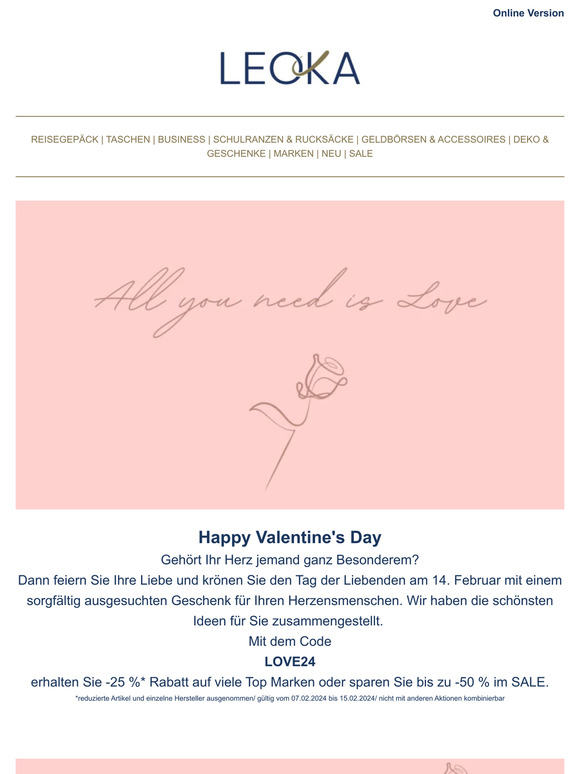 Online Version

LEOKA

REISEGEPÄCK | TASCHEN | BUSINESS | SCHULRANZEN & RUCKSÄCKE | GELDBÖRSEN & ACCESSOIRES | DEKO & GESCHENKE | MARKEN | NEU | SALE

All you need is Love

Happy Valentine's Day

Gehört Ihr Herz jemand ganz Besonderem?
Dann feiern Sie Ihre Liebe und krönen Sie den Tag der Liebenden am 14. Februar mit einem sorgfältig ausgesuchten Geschenk für Ihren Herzensmenschen. Wir haben die schönsten Ideen für Sie zusammengestellt.
Mit dem Code
LOVE24
erhalten Sie -25 %* Rabatt auf viele Top Marken oder sparen Sie bis zu -50 % im SALE.

*reduzierte Artikel und einzelne Hersteller ausgenommen/ gültig vom 07.02.2024 bis 15.02.2024/ nicht mit anderen Aktionen kombinierbar